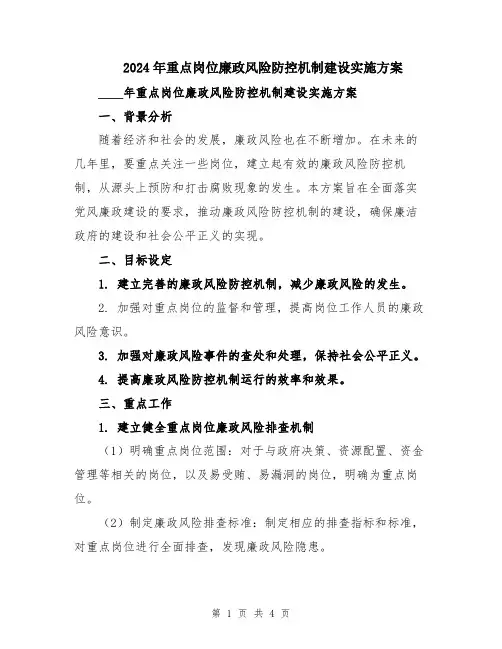 2024年重点岗位廉政风险防控机制建设实施方案

____年重点岗位廉政风险防控机制建设实施方案

一、背景分析

随着经济和社会的发展，廉政风险也在不断增加。在未来的几年里，要重点关注一些岗位，建立起有效的廉政风险防控机制，从源头上预防和打击腐败现象的发生。本方案旨在全面落实党风廉政建设的要求，推动廉政风险防控机制的建设，确保廉洁政府的建设和社会公平正义的实现。

二、目标设定

1. 建立完善的廉政风险防控机制，减少廉政风险的发生。

2. 加强对重点岗位的监督和管理，提高岗位工作人员的廉政风险意识。

3. 加强对廉政风险事件的查处和处理，保持社会公平正义。

4. 提高廉政风险防控机制运行的效率和效果。

三、重点工作

1. 建立健全重点岗位廉政风险排查机制

（1）明确重点岗位范围：对于与政府决策、资源配置、资金管理等相关的岗位，以及易受贿、易漏洞的岗位，明确为重点岗位。

（2）制定廉政风险排查标准：制定相应的排查指标和标准，对重点岗位进行全面排查，发现廉政风险隐患。

第 1 页 共 4 页